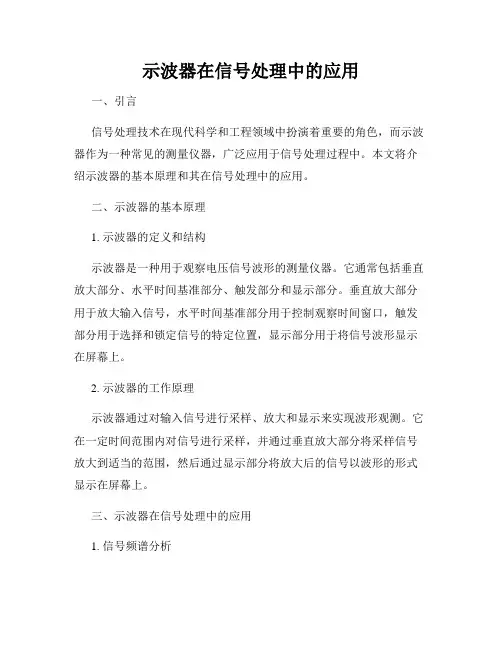 示波器在信号处理中的应用

一、引言

信号处理技术在现代科学和工程领域中扮演着重要的角色，而示波器作为一种常见的测量仪器，广泛应用于信号处理过程中。本文将介绍示波器的基本原理和其在信号处理中的应用。

二、示波器的基本原理

1. 示波器的定义和结构

示波器是一种用于观察电压信号波形的测量仪器。它通常包括垂直放大部分、水平时间基准部分、触发部分和显示部分。垂直放大部分用于放大输入信号，水平时间基准部分用于控制观察时间窗口，触发部分用于选择和锁定信号的特定位置，显示部分用于将信号波形显示在屏幕上。

2. 示波器的工作原理

示波器通过对输入信号进行采样、放大和显示来实现波形观测。它在一定时间范围内对信号进行采样，并通过垂直放大部分将采样信号放大到适当的范围，然后通过显示部分将放大后的信号以波形的形式显示在屏幕上。

三、示波器在信号处理中的应用

1. 信号频谱分析